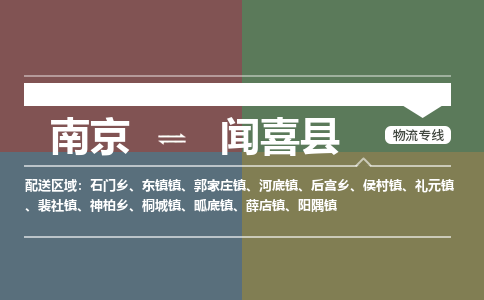 南京 ⇌ 闻喜县

物流专线

配送区域：石门乡、东镇镇、郭家庄镇、河底镇、后宫乡、侯村镇、礼元镇、裴社镇、神柏乡、桐城镇、畖底镇、薛店镇、阳隅镇